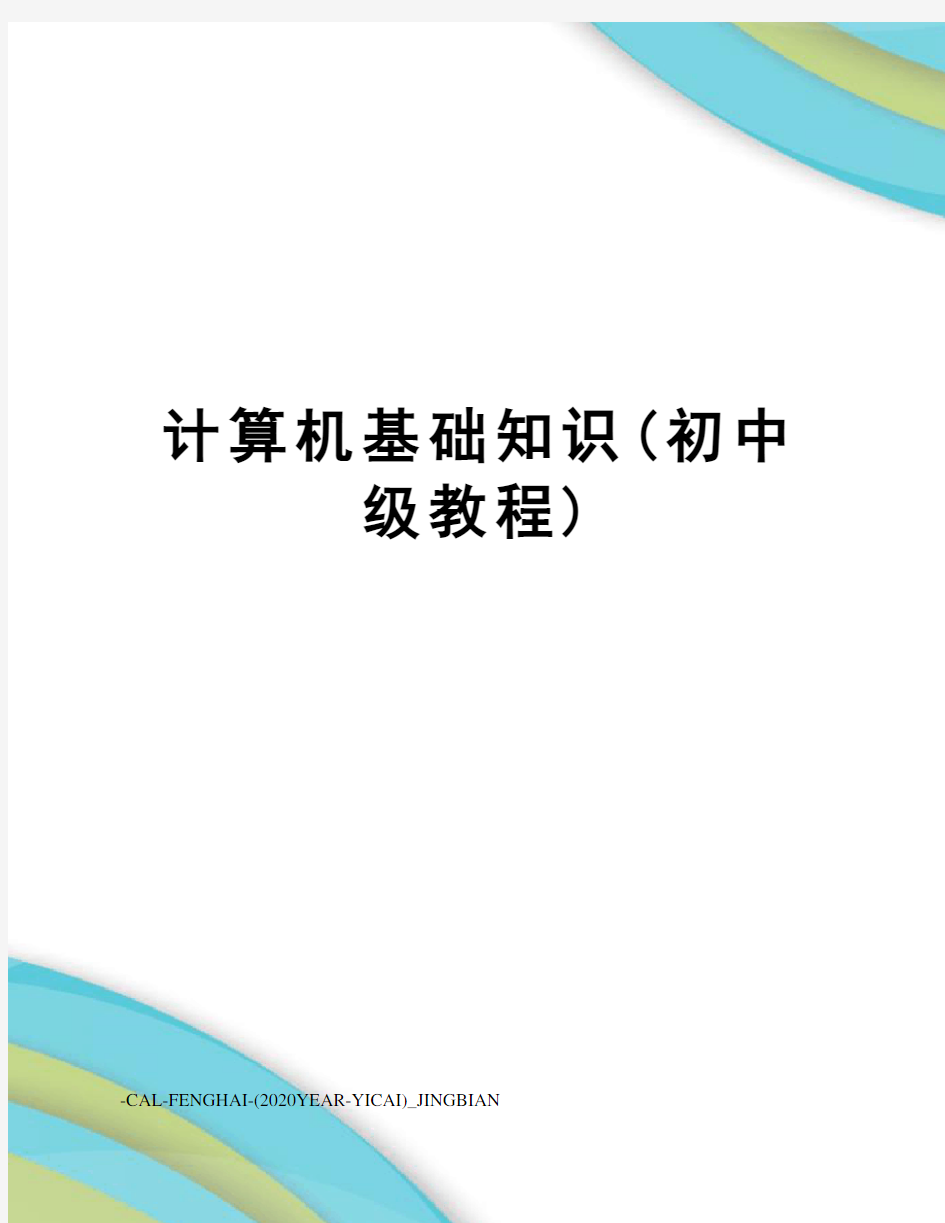 计算机基础知识（初中级教程）

-CAL-FENGHAI-(2020YEAR-YICAI)_JINGBIAN